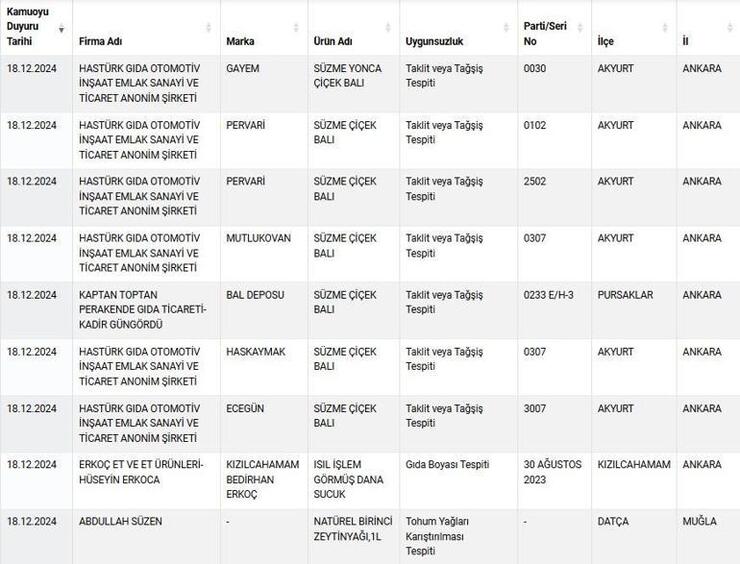 | Kamuoyu Duyuru Tarihi | Firma Adı | Marka | Ürün Adı | Uygunsuzluk | Parti/Seri No | İlçe | İl |
|---|---|---|---|---|---|---|---|
| 18.12.2024 | HASTÜRK GIDA OTOMOTİV İNŞAAT EMLAK SANAYİ VE TİCARET ANONİM ŞİRKETİ | GAYEM | SÜZME YONCA ÇİÇEK BALI | Taklit veya Tağşiş Tespiti | 0030 | AKYURT | ANKARA |
| 18.12.2024 | HASTÜRK GIDA OTOMOTİV İNŞAAT EMLAK SANAYİ VE TİCARET ANONİM ŞİRKETİ | PERVARİ | SÜZME ÇİÇEK BALI | Taklit veya Tağşiş Tespiti | 0102 | AKYURT | ANKARA |
| 18.12.2024 | HASTÜRK GIDA OTOMOTİV İNŞAAT EMLAK SANAYİ VE TİCARET ANONİM ŞİRKETİ | PERVARİ | SÜZME ÇİÇEK BALI | Taklit veya Tağşiş Tespiti | 2502 | AKYURT | ANKARA |
| 18.12.2024 | HASTÜRK GIDA OTOMOTİV İNŞAAT EMLAK SANAYİ VE TİCARET ANONİM ŞİRKETİ | MUTLUKOVAN | SÜZME ÇİÇEK BALI | Taklit veya Tağşiş Tespiti | 0307 | AKYURT | ANKARA |
| 18.12.2024 | KAPTAN TOPTAN PERAKENDE GIDA TİCARETİ-KADİR GÜNGÖRDÜ | BAL DEPOSU | SÜZME ÇİÇEK BALI | Taklit veya Tağşiş Tespiti | 0233 E/H-3 | PURSAKLAR | ANKARA |
| 18.12.2024 | HASTÜRK GIDA OTOMOTİV İNŞAAT EMLAK SANAYİ VE TİCARET ANONİM ŞİRKETİ | HASKAYMAK | SÜZME ÇİÇEK BALI | Taklit veya Tağşiş Tespiti | 0307 | AKYURT | ANKARA |
| 18.12.2024 | HASTÜRK GIDA OTOMOTİV İNŞAAT EMLAK SANAYİ VE TİCARET ANONİM ŞİRKETİ | ECEGÜN | SÜZME ÇİÇEK BALI | Taklit veya Tağşiş Tespiti | 3007 | AKYURT | ANKARA |
| 18.12.2024 | ERKOÇ ET VE ET ÜRÜNLERİ-HÜSEYİN ERKOCA | KIZILCAHAMAM BEDİRHAN ERKOÇ | ISIL İŞLEM GÖRMÜŞ DANA SUCUK | Gıda Boyası Tespiti | 30 AĞUSTOS 2023 | KIZILCAHAMAM | ANKARA |
| 18.12.2024 | ABDULLAH SÜZEN | - | NATÜREL BİRİNCİ ZEYTİNYAĞI,1L | Tohum Yağları Karıştırılması Tespiti | - | DATÇA | MUĞLA |